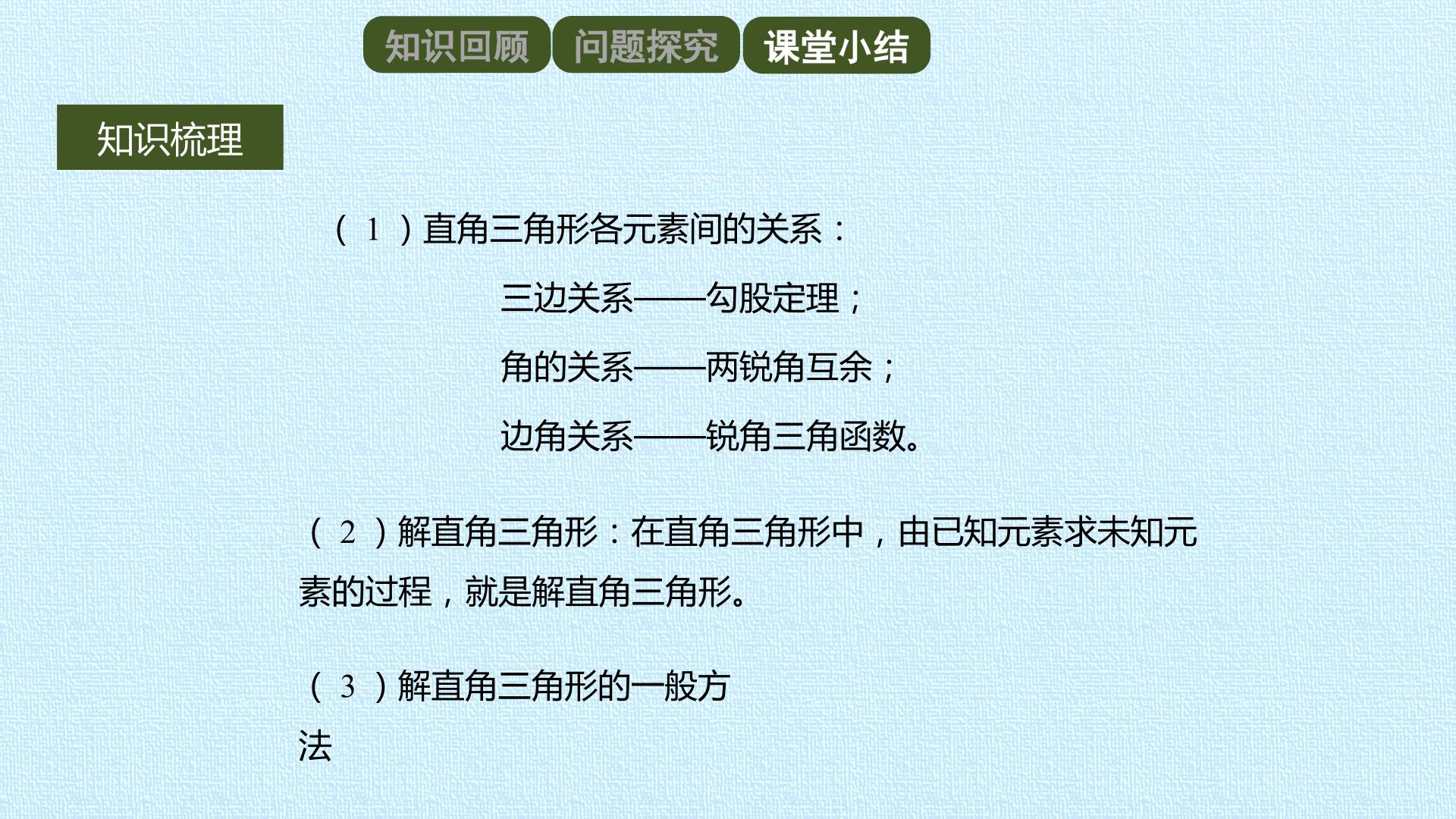 知识回顾 问题探究 课堂小结

知识梳理

（1）直角三角形各元素间的关系：

三边关系——勾股定理；

角的关系——两锐角互余；

边角关系——锐角三角函数。

（2）解直角三角形：在直角三角形中，由已知元素求未知元素的过程，就是解直角三角形。

（3）解直角三角形的一般方法